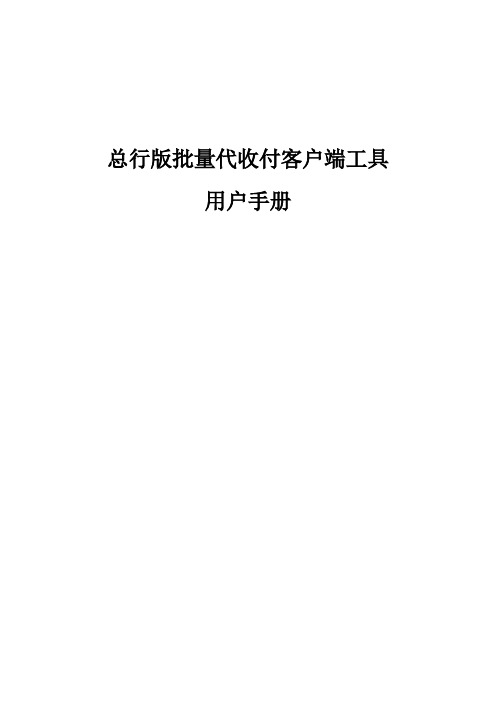 总行版批量代收付客户端工具

用户手册